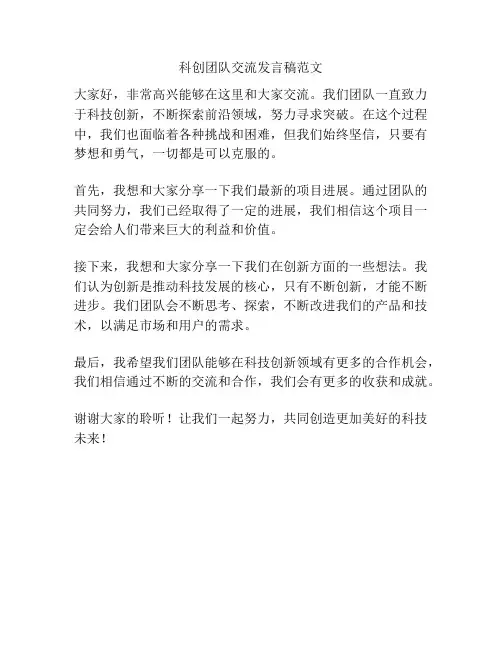 科创团队交流发言稿范文

大家好，非常高兴能够在这里和大家交流。我们团队一直致力于科技创新，不断探索前沿领域，努力寻求突破。在这个过程中，我们也面临着各种挑战和困难，但我们始终坚信，只要有梦想和勇气，一切都是可以克服的。

首先，我想和大家分享一下我们最新的项目进展。通过团队的共同努力，我们已经取得了一定的进展，我们相信这个项目一定会给人们带来巨大的利益和价值。

接下来，我想和大家分享一下我们在创新方面的一些想法。我们认为创新是推动科技发展的核心，只有不断创新，才能不断进步。我们团队会不断思考、探索，不断改进我们的产品和技术，以满足市场和用户的需求。

最后，我希望我们团队能够在科技创新领域有更多的合作机会，我们相信通过不断的交流和合作，我们会有更多的收获和成就。

谢谢大家的聆听！让我们一起努力，共同创造更加美好的科技未来！